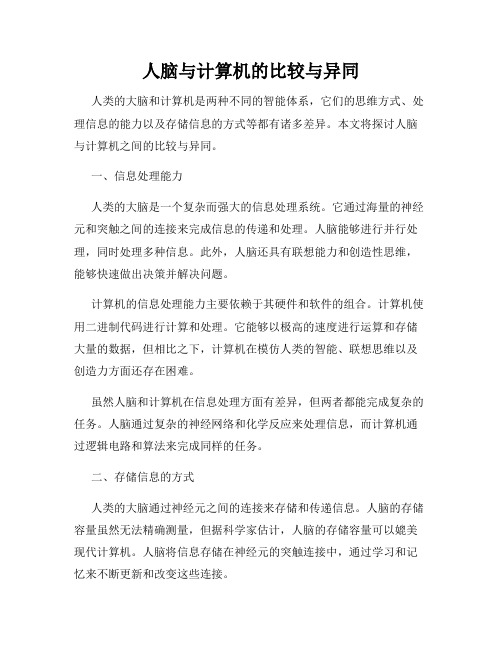 人脑与计算机的比较与异同

人类的大脑和计算机是两种不同的智能体系，它们的思维方式、处理信息的能力以及存储信息的方式等都有诸多差异。本文将探讨人脑与计算机之间的比较与异同。

一、信息处理能力

人类的大脑是一个复杂而强大的信息处理系统。它通过海量的神经元和突触之间的连接来完成信息的传递和处理。人脑能够进行并行处理，同时处理多种信息。此外，人脑还具有联想能力和创造性思维，能够快速做出决策并解决问题。

计算机的信息处理能力主要依赖于其硬件和软件的组合。计算机使用二进制代码进行计算和处理。它能够以极高的速度进行运算和存储大量的数据，但相比之下，计算机在模仿人类的智能、联想思维以及创造力方面还存在困难。

虽然人脑和计算机在信息处理方面有差异，但两者都能完成复杂的任务。人脑通过复杂的神经网络和化学反应来处理信息，而计算机通过逻辑电路和算法来完成同样的任务。

二、存储信息的方式

人类的大脑通过神经元之间的连接来存储和传递信息。人脑的存储容量虽然无法精确测量，但据科学家估计，人脑的存储容量可以媲美现代计算机。人脑将信息存储在神经元的突触连接中，通过学习和记忆来不断更新和改变这些连接。